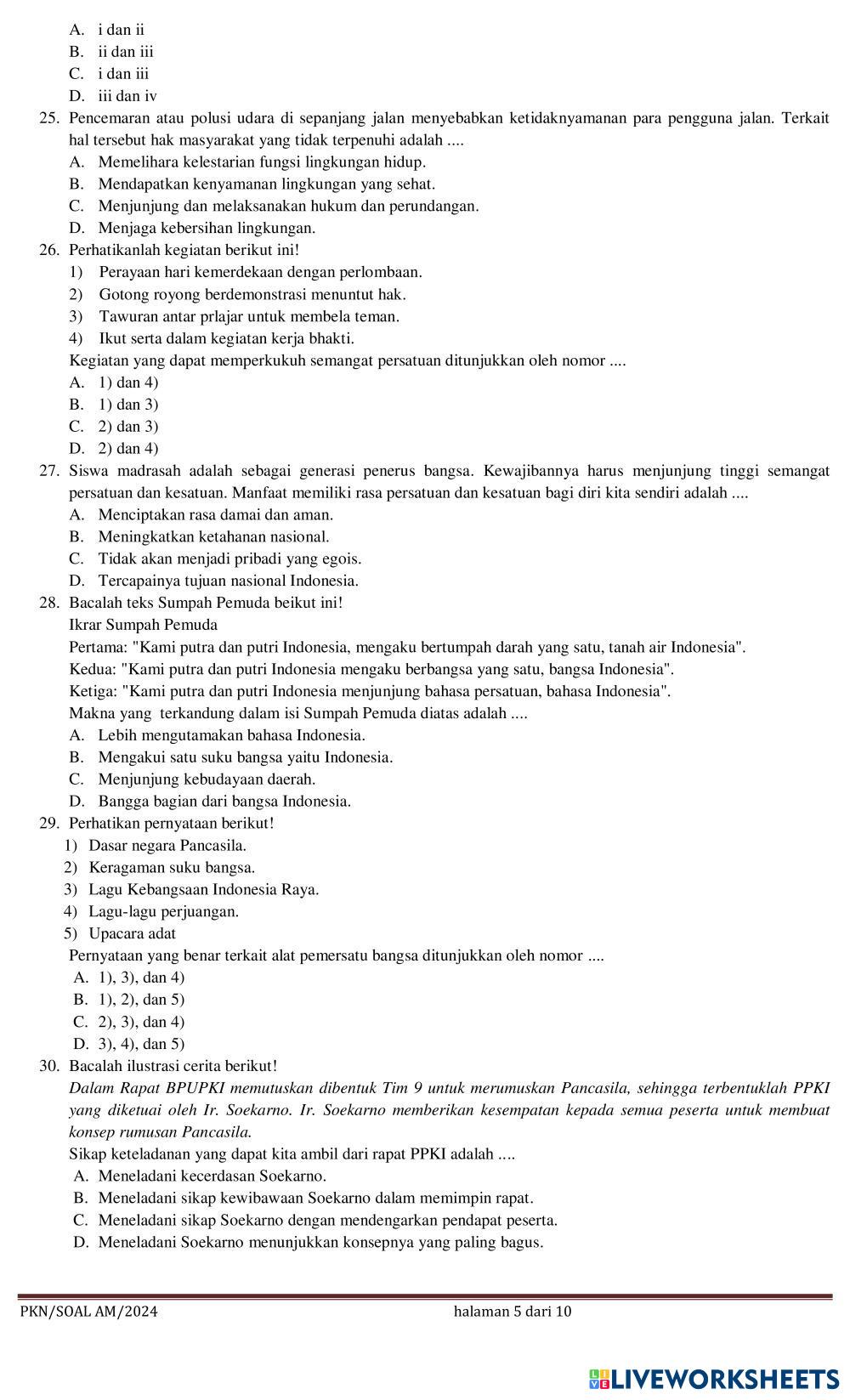 A. i dan ii
B. ii dan iii
C. i dan iii
D. iii dan iv

25. Pencemaran atau polusi udara di sepanjang jalan menyebabkan ketidaknyamanan para pengguna jalan. Terkait hal tersebut hak masyarakat yang tidak terpenuhi adalah ....
A. Memelihara kelestarian fungsi lingkungan hidup.
B. Mendapatkan kenyamanan lingkungan yang sehat.
C. Menjunjung dan melaksanakan hukum dan perundangan.
D. Menjaga kebersihan lingkungan.

26. Perhatikanlah kegiatan berikut ini!
1) Perayaan hari kemerdekaan dengan perlombaan.
2) Gotong royong berdemonstrasi menuntut hak.
3) Tawuran antar prlajar untuk membela teman.
4) Ikut serta dalam kegiatan kerja bhakti.
Kegiatan yang dapat memperkukuh semangat persatuan ditunjukkan oleh nomor ....
A. 1) dan 4)
B. 1) dan 3)
C. 2) dan 3)
D. 2) dan 4)

27. Siswa madrasah adalah sebagai generasi penerus bangsa. Kewajibannya harus menjunjung tinggi semangat persatuan dan kesatuan. Manfaat memiliki rasa persatuan dan kesatuan bagi diri kita sendiri adalah ....
A. Menciptakan rasa damai dan aman.
B. Meningkatkan ketahanan nasional.
C. Tidak akan menjadi pribadi yang egois.
D. Tercapainya tujuan nasional Indonesia.

28. Bacalah teks Sumpah Pemuda beikut ini!
Ikrar Sumpah Pemuda
Pertama: "Kami putra dan putri Indonesia, mengaku bertumpah darah yang satu, tanah air Indonesia".
Kedua: "Kami putra dan putri Indonesia mengaku berbangsa yang satu, bangsa Indonesia".
Ketiga: "Kami putra dan putri Indonesia menjunjung bahasa persatuan, bahasa Indonesia".
Makna yang terkandung dalam isi Sumpah Pemuda diatas adalah ....
A. Lebih mengutamakan bahasa Indonesia.
B. Mengakui satu suku bangsa yaitu Indonesia.
C. Menjunjung kebudayaan daerah.
D. Bangga bagian dari bangsa Indonesia.

29. Perhatikan pernyataan berikut!
1) Dasar negara Pancasila.
2) Keragaman suku bangsa.
3) Lagu Kebangsaan Indonesia Raya.
4) Lagu-lagu perjuangan.
5) Upacara adat
Pernyataan yang benar terkait alat pemersatu bangsa ditunjukkan oleh nomor ....
A. 1), 3), dan 4)
B. 1), 2), dan 5)
C. 2), 3), dan 4)
D. 3), 4), dan 5)

30. Bacalah ilustrasi cerita berikut!
Dalam Rapat BPUPKI memutuskan dibentuk Tim 9 untuk merumuskan Pancasila, sehingga terbentuklah PPKI yang diketuai oleh Ir. Soekarno. Ir. Soekarno memberikan kesempatan kepada semua peserta untuk membuat konsep rumusan Pancasila.
Sikap keteladanan yang dapat kita ambil dari rapat PPKI adalah ....
A. Meneladani kecerdasan Soekarno.
B. Meneladani sikap kewibawaan Soekarno dalam memimpin rapat.
C. Meneladani sikap Soekarno dengan mendengarkan pendapat peserta.
D. Meneladani Soekarno menunjukkan konsepnya yang paling bagus.

PKN/SOAL AM/2024 halaman 5 dari 10

LIVEWORKSHEETS